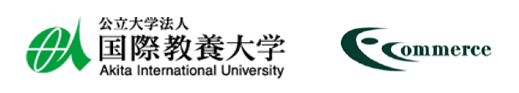 公立大学法人
国際教養大学
Akita International University

Commerce